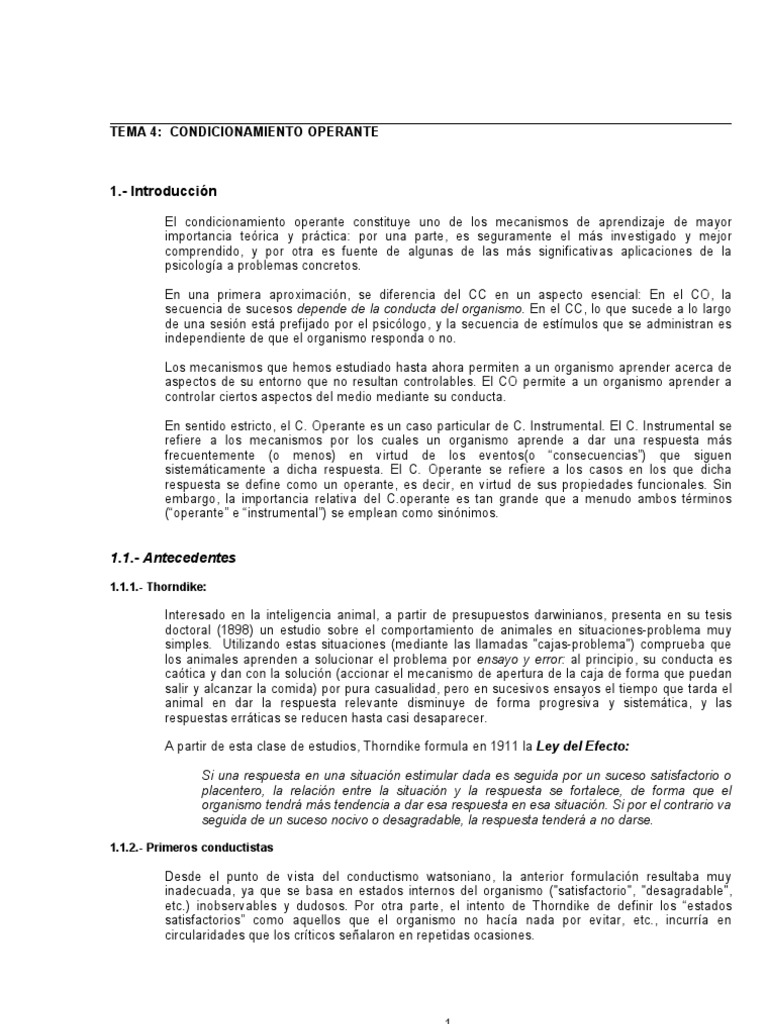 TEMA 4: CONDICIONAMIENTO OPERANTE

1.- Introducción

El condicionamiento operante constituye uno de los mecanismos de aprendizaje de mayor importancia teórica y práctica: por una parte, es seguramente el más investigado y mejor comprendido, y por otra es fuente de algunas de las más significativas aplicaciones de la psicología a problemas concretos.

En una primera aproximación, se diferencia del CC en un aspecto esencial: En el CO, la secuencia de sucesos depende de la conducta del organismo. En el CC, lo que sucede a lo largo de una sesión está prefijado por el psicólogo, y la secuencia de estímulos que se administran es independiente de que el organismo responda o no.

Los mecanismos que hemos estudiado hasta ahora permiten a un organismo aprender acerca de aspectos de su entorno que no resultan controlables. El CO permite a un organismo aprender a controlar ciertos aspectos del medio mediante su conducta.

En sentido estricto, el C. Operante es un caso particular de C. Instrumental. El C. Instrumental se refiere a los mecanismos por los cuales un organismo aprende a dar una respuesta más frecuentemente (o menos) en virtud de los eventos(o "consecuencias") que siguen sistemáticamente a dicha respuesta. El C. Operante se refiere a los casos en los que dicha respuesta se define como un operante, es decir, en virtud de sus propiedades funcionales. Sin embargo, la importancia relativa del C.operante es tan grande que a menudo ambos términos ("operante" e "instrumental") se emplean como sinónimos.

1.1.- Antecedentes

1.1.1.- Thorndike:

Interesado en la inteligencia animal, a partir de presupuestos darwinianos, presenta en su tesis doctoral (1898) un estudio sobre el comportamiento de animales en situaciones-problema muy simples. Utilizando estas situaciones (mediante las llamadas "cajas-problema") comprueba que los animales aprenden a solucionar el problema por ensayo y error: al principio, su conducta es caótica y dan con la solución (accionar el mecanismo de apertura de la caja de forma que puedan salir y alcanzar la comida) por pura casualidad, pero en sucesivos ensayos el tiempo que tarda el animal en dar la respuesta relevante disminuye de forma progresiva y sistemática, y las respuestas erráticas se reducen hasta casi desaparecer.

A partir de esta clase de estudios, Thorndike formula en 1911 la Ley del Efecto:

Si una respuesta en una situación estimular dada es seguida por un suceso satisfactorio o placentero, la relación entre la situación y la respuesta se fortalece, de forma que el organismo tendrá más tendencia a dar esa respuesta en esa situación. Si por el contrario va seguida de un suceso nocivo o desagradable, la respuesta tenderá a no darse.

1.1.2.- Primeros conductistas

Desde el punto de vista del conductismo watsoniano, la anterior formulación resultaba muy inadecuada, ya que se basa en estados internos del organismo ("satisfactorio", "desagradable", etc.) inobservables y dudosos. Por otra parte, el intento de Thorndike de definir los "estados satisfactorios" como aquellos que el organismo no hacía nada por evitar, etc., incurría en circularidades que los críticos señalaron en repetidas ocasiones.

1